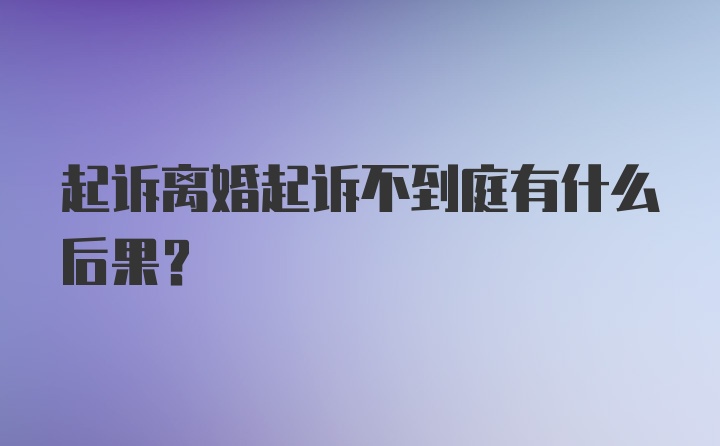 起诉离婚起诉不到庭有什么后果?